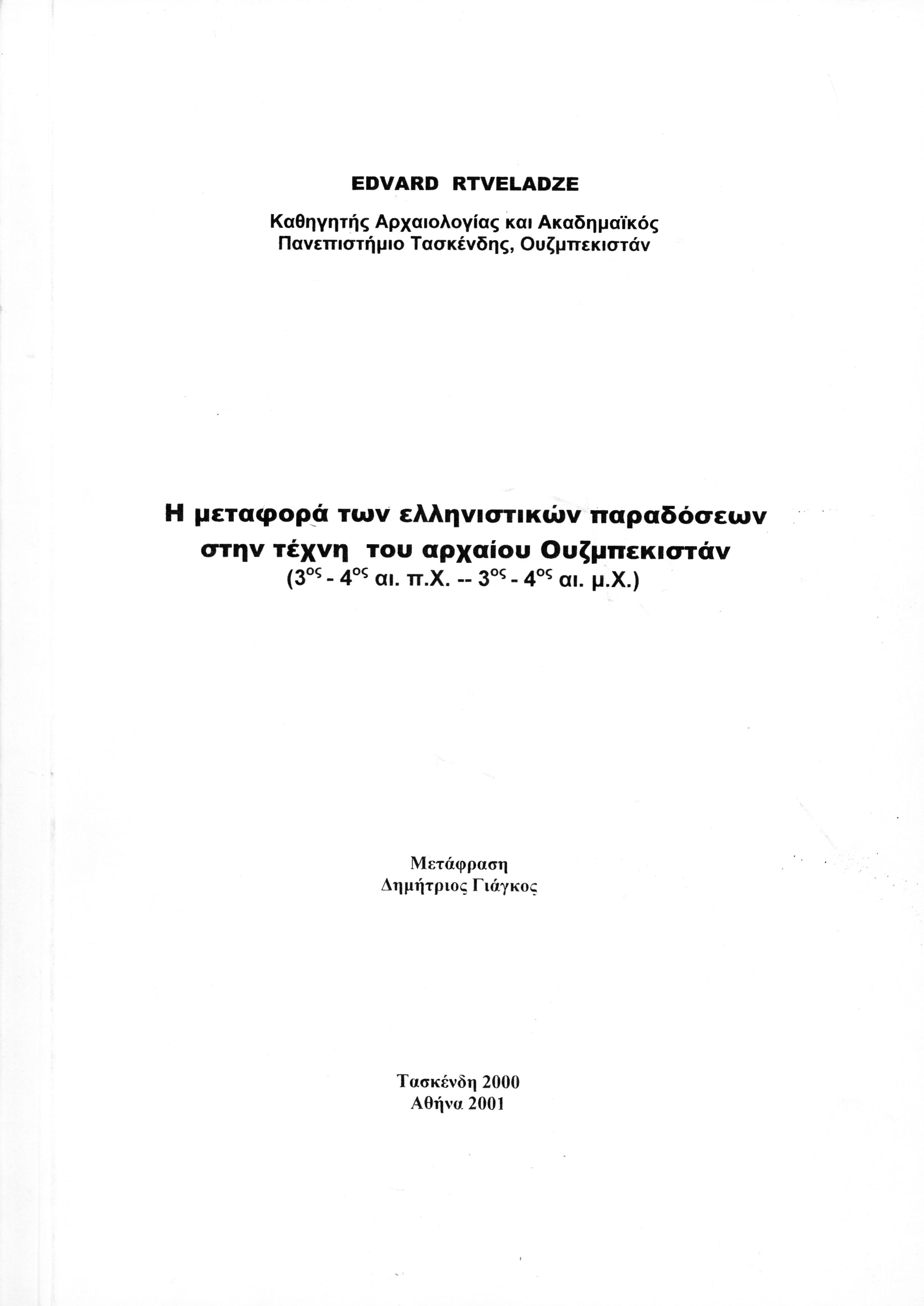 EDVARD RTVELADZE

Καθηγητής Αρχαιολογίας και Ακαδημαϊκός
Πανεπιστήμιο Τασκένδης, Ουζμπεκιστάν

Η μεταφορά των ελληνιστικών παραδόσεων στην τέχνη του αρχαίου Ουζμπεκιστάν
($3^{ος}$ - $4^{ος}$ αι. π.Χ. -- $3^{ος}$ - $4^{ος}$ αι. μ.Χ.)

Μετάφραση
Δημήτριος Γιάγκος

Τασκένδη 2000
Αθήνα 2001